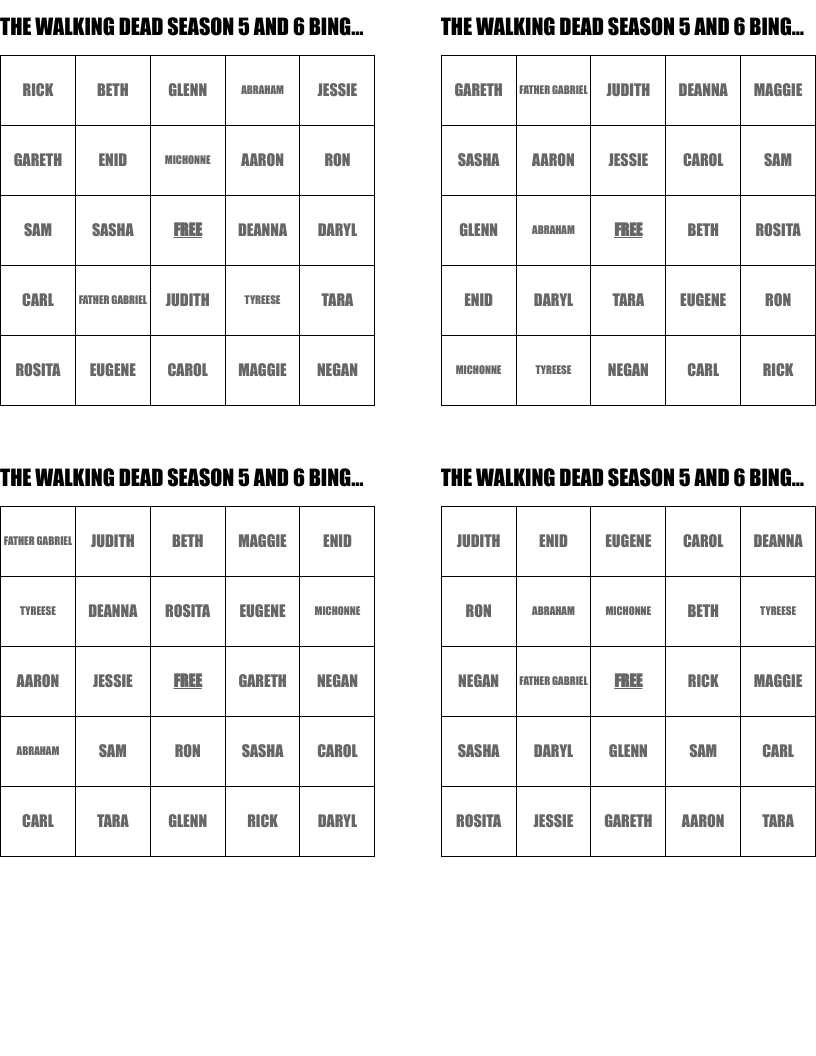 THE WALKING DEAD SEASON 5 AND 6 BING...

| RICK | BETH | GLENN | ABRAHAM | JESSIE |
|---|---|---|---|---|
| GARETH | ENID | MICHONNE | AARON | RON |
| SAM | SASHA | FREE | DEANNA | DARYL |
| CARL | FATHER GABRIEL | JUDITH | TYREESE | TARA |
| ROSITA | EUGENE | CAROL | MAGGIE | NEGAN |

THE WALKING DEAD SEASON 5 AND 6 BING...

| GARETH | FATHER GABRIEL | JUDITH | DEANNA | MAGGIE |
|---|---|---|---|---|
| SASHA | AARON | JESSIE | CAROL | SAM |
| GLENN | ABRAHAM | FREE | BETH | ROSITA |
| ENID | DARYL | TARA | EUGENE | RON |
| MICHONNE | TYREESE | NEGAN | CARL | RICK |

THE WALKING DEAD SEASON 5 AND 6 BING...

| FATHER GABRIEL | JUDITH | BETH | MAGGIE | ENID |
|---|---|---|---|---|
| TYREESE | DEANNA | ROSITA | EUGENE | MICHONNE |
| AARON | JESSIE | FREE | GARETH | NEGAN |
| ABRAHAM | SAM | RON | SASHA | CAROL |
| CARL | TARA | GLENN | RICK | DARYL |

THE WALKING DEAD SEASON 5 AND 6 BING...

| JUDITH | ENID | EUGENE | CAROL | DEANNA |
|---|---|---|---|---|
| RON | ABRAHAM | MICHONNE | BETH | TYREESE |
| NEGAN | FATHER GABRIEL | FREE | RICK | MAGGIE |
| SASHA | DARYL | GLENN | SAM | CARL |
| ROSITA | JESSIE | GARETH | AARON | TARA |